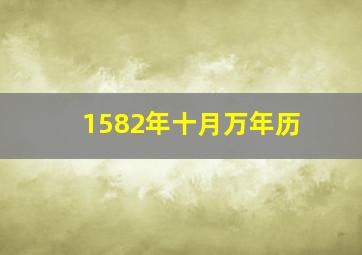 1582年十月万年历